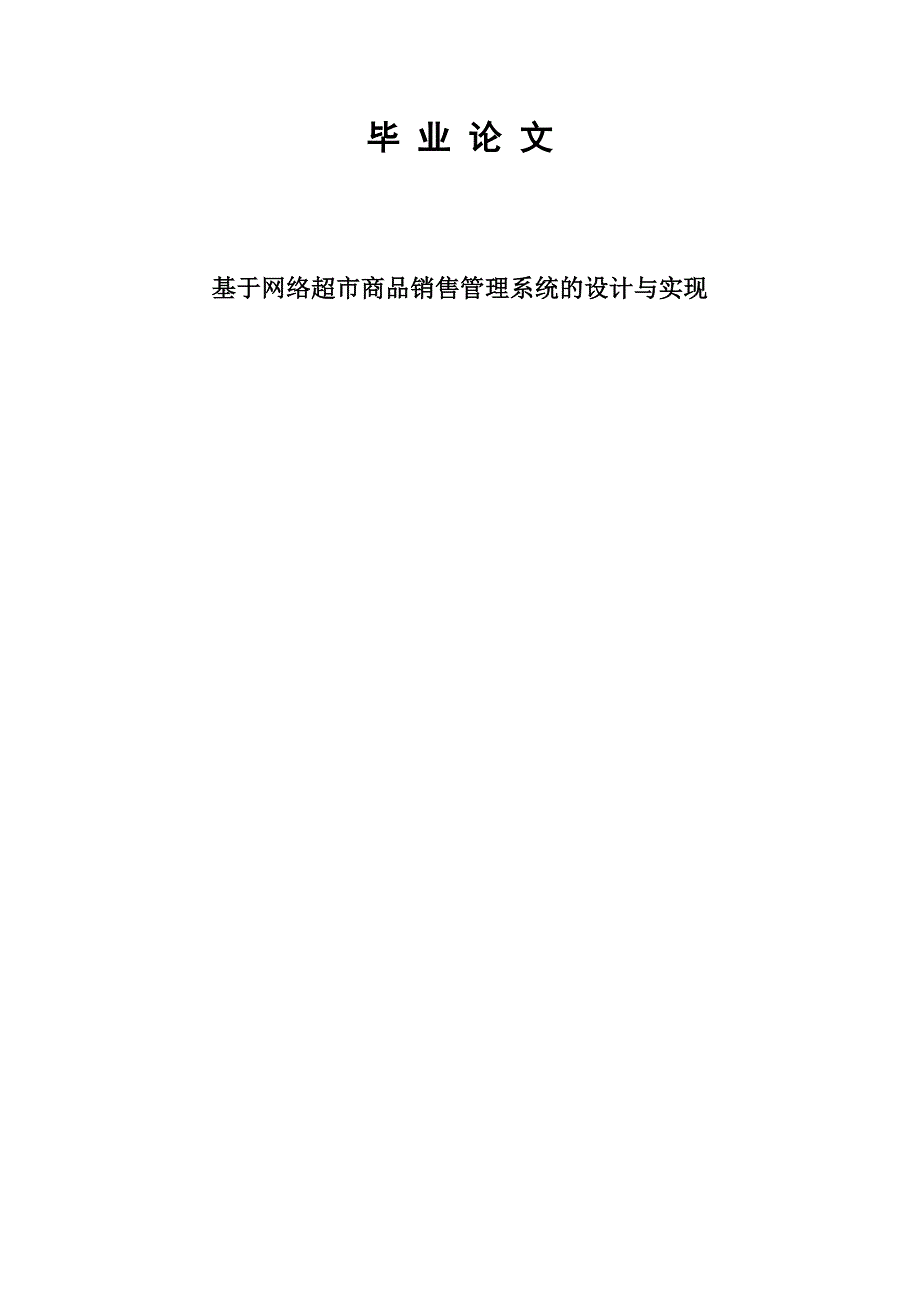 毕 业 论 文

基于网络超市商品销售管理系统的设计与实现